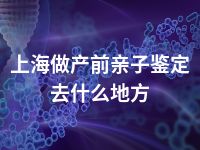 上海做产前亲子鉴定去什么地方